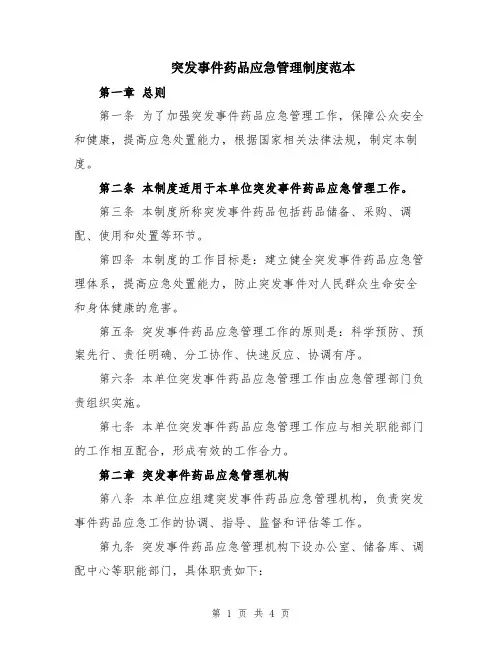 突发事件药品应急管理制度范本

第一章 总则

第一条 为了加强突发事件药品应急管理工作，保障公众安全和健康，提高应急处置能力，根据国家相关法律法规，制定本制度。

第二条 本制度适用于本单位突发事件药品应急管理工作。

第三条 本制度所称突发事件药品包括药品储备、采购、调配、使用和处置等环节。

第四条 本制度的工作目标是：建立健全突发事件药品应急管理体系，提高应急处置能力，防止突发事件对人民群众生命安全和身体健康的危害。

第五条 突发事件药品应急管理工作的原则是：科学预防、预案先行、责任明确、分工协作、快速反应、协调有序。

第六条 本单位突发事件药品应急管理工作由应急管理部门负责组织实施。

第七条 本单位突发事件药品应急管理工作应与相关职能部门的工作相互配合，形成有效的工作合力。

第二章 突发事件药品应急管理机构

第八条 本单位应组建突发事件药品应急管理机构，负责突发事件药品应急工作的协调、指导、监督和评估等工作。

第九条 突发事件药品应急管理机构下设办公室、储备库、调配中心等职能部门，具体职责如下：

第 1 页 共 4 页